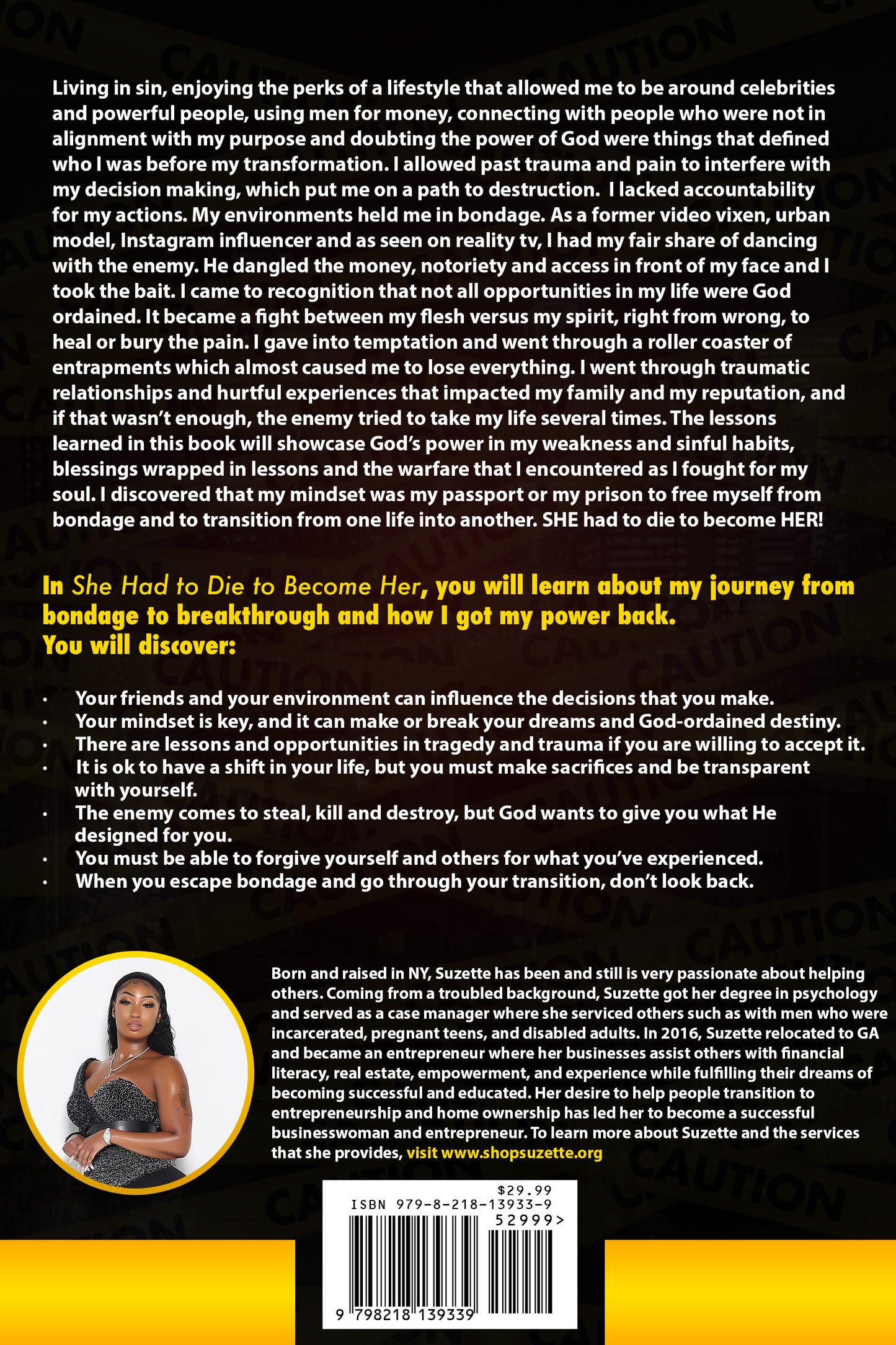 Living in sin, enjoying the perks of a lifestyle that allowed me to be around celebrities and powerful people, using men for money, connecting with people who were not in alignment with my purpose and doubting the power of God were things that defined who I was before my transformation. I allowed past trauma and pain to interfere with my decision making, which put me on a path to destruction. I lacked accountability for my actions. My environments held me in bondage. As a former video vixen, urban model, Instagram influencer and as seen on reality tv, I had my fair share of dancing with the enemy. He dangled the money, notoriety and access in front of my face and I took the bait. I came to recognition that not all opportunities in my life were God ordained. It became a fight between my flesh versus my spirit, right from wrong, to heal or bury the pain. I gave into temptation and went through a roller coaster of entrapments which almost caused me to lose everything. I went through traumatic relationships and hurtful experiences that impacted my family and my reputation, and if that wasn't enough, the enemy tried to take my life several times. The lessons learned in this book will showcase God's power in my weakness and sinful habits, blessings wrapped in lessons and the warfare that I encountered as I fought for my soul. I discovered that my mindset was my passport or my prison to free myself from bondage and to transition from one life into another. SHE had to die to become HER!

In She Had to Die to Become Her, you will learn about my journey from bondage to breakthrough and how I got my power back.
You will discover:

• Your friends and your environment can influence the decisions that you make.
• Your mindset is key, and it can make or break your dreams and God-ordained destiny.
• There are lessons and opportunities in tragedy and trauma if you are willing to accept it.
• It is ok to have a shift in your life, but you must make sacrifices and be transparent with yourself.
• The enemy comes to steal, kill and destroy, but God wants to give you what He designed for you.
• You must be able to forgive yourself and others for what you've experienced.
• When you escape bondage and go through your transition, don't look back.

Born and raised in NY, Suzette has been and still is very passionate about helping others. Coming from a troubled background, Suzette got her degree in psychology and served as a case manager where she serviced others such as with men who were incarcerated, pregnant teens, and disabled adults. In 2016, Suzette relocated to GA and became an entrepreneur where her businesses assist others with financial literacy, real estate, empowerment, and experience while fulfilling their dreams of becoming successful and educated. Her desire to help people transition to entrepreneurship and home ownership has led her to become a successful businesswoman and entrepreneur. To learn more about Suzette and the services that she provides, visit www.shopsuzette.org

$29.99
ISBN 979-8-218-13933-9
52999>
9 798218 139339